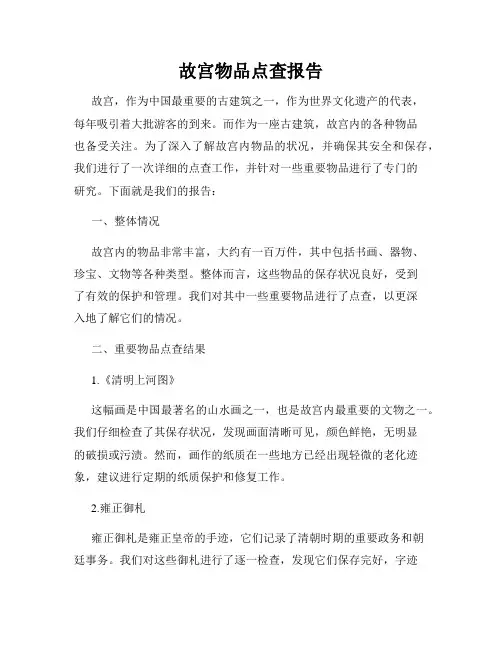 故宫物品点查报告

故宫，作为中国最重要的古建筑之一，作为世界文化遗产的代表，每年吸引着大批游客的到来。而作为一座古建筑，故宫内的各种物品也备受关注。为了深入了解故宫内物品的状况，并确保其安全和保存，我们进行了一次详细的点查工作，并针对一些重要物品进行了专门的研究。下面就是我们的报告：

一、整体情况

故宫内的物品非常丰富，大约有一百万件，其中包括书画、器物、珍宝、文物等各种类型。整体而言，这些物品的保存状况良好，受到了有效的保护和管理。我们对其中一些重要物品进行了点查，以更深入地了解它们的情况。

二、重要物品点查结果

1.《清明上河图》

这幅画是中国最著名的山水画之一，也是故宫内最重要的文物之一。我们仔细检查了其保存状况，发现画面清晰可见，颜色鲜艳，无明显的破损或污渍。然而，画作的纸质在一些地方已经出现轻微的老化迹象，建议进行定期的纸质保护和修复工作。

2.雍正御札

雍正御札是雍正皇帝的手迹，它们记录了清朝时期的重要政务和朝廷事务。我们对这些御札进行了逐一检查，发现它们保存完好，字迹